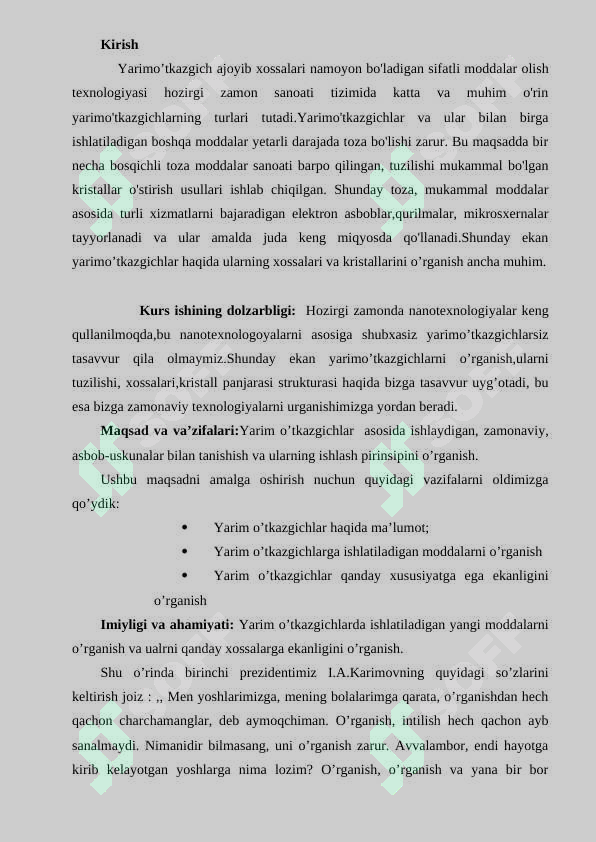 Kirish

Yarimo’tkazgich ajoyib xossalari namoyon bo'ladigan sifatli moddalar olish texnologiyasi hozirgi zamon sanoati tizimida katta va muhim o'rin yarimo'tkazgichlarning turlari tutadi.Yarimo'tkazgichlar va ular bilan birga ishlatiladigan boshqa moddalar yetarli darajada toza bo'lishi zarur. Bu maqsadda bir necha bosqichli toza moddalar sanoati barpo qilingan, tuzilishi mukammal bo'lgan kristallar o'stirish usullari ishlab chiqilgan. Shunday toza, mukammal moddalar asosida turli xizmatlarni bajaradigan elektron asboblar,qurilmalar, mikrosxernalar tayyorlanadi va ular amalda juda keng miqyosda qo'llanadi.Shunday ekan yarimo’tkazgichlar haqida ularning xossalari va kristallarini o’rganish ancha muhim.

Kurs ishining dolzarbligi: Hozirgi zamonda nanotexnologiyalar keng qullanilmoqda,bu nanotexnologoyalarni asosiga shubxasiz yarimo’tkazgichlarsiz tasavvur qila olmaymiz.Shunday ekan yarimo’tkazgichlarni o’rganish,ularni tuzilishi, xossalari,kristall panjarasi strukturasi haqida bizga tasavvur uyg’otadi, bu esa bizga zamonaviy texnologiyalarni urganishimizga yordan beradi.

Maqsad va va’zifalari:Yarim o’tkazgichlar asosida ishlaydigan, zamonaviy, asbob-uskunalar bilan tanishish va ularning ishlash pirinsipini o’rganish.

Ushbu maqsadni amalga oshirish nuchun quyidagi vazifalarni oldimizga qo’ydik:

• Yarim o’tkazgichlar haqida ma’lumot;
• Yarim o’tkazgichlarga ishlatiladigan moddalarni o’rganish
• Yarim o’tkazgichlar qanday xususiyatga ega ekanligini o’rganish

Imiyligi va ahamiyati: Yarim o’tkazgichlarda ishlatiladigan yangi moddalarni o’rganish va ualrni qanday xossalarga ekanligini o’rganish.

Shu o’rinda birinchi prezidentimiz I.A.Karimovning quyidagi so’zlarini keltirish joiz : ,, Men yoshlarimizga, mening bolalarimga qarata, o’rganishdan hech qachon charchamanglar, deb aymoqchiman. O’rganish, intilish hech qachon ayb sanalmaydi. Nimanidir bilmasang, uni o’rganish zarur. Avvalambor, endi hayotga kirib kelayotgan yoshlarga nima lozim? O’rganish, o’rganish va yana bir bor